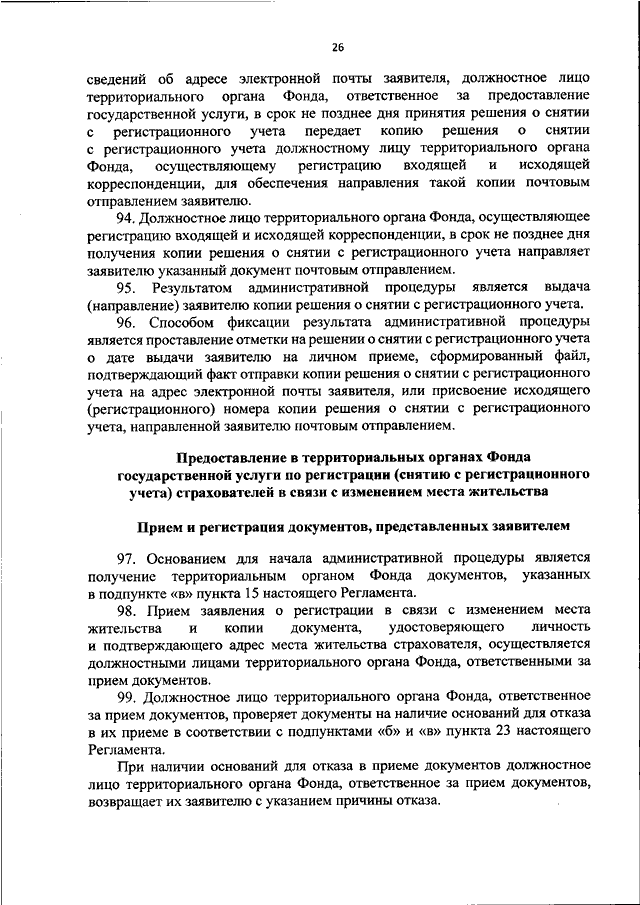 26

сведений об адресе электронной почты заявителя, должностное лицо территориального органа Фонда, ответственное за предоставление государственной услуги, в срок не позднее дня принятия решения о снятии с регистрационного учета передает копию решения о снятии с регистрационного учета должностному лицу территориального органа Фонда, осуществляющему регистрацию входящей и исходящей корреспонденции, для обеспечения направления такой копии почтовым отправлением заявителю.

94. Должностное лицо территориального органа Фонда, осуществляющее регистрацию входящей и исходящей корреспонденции, в срок не позднее дня получения копии решения о снятии с регистрационного учета направляет заявителю указанный документ почтовым отправлением.

95. Результатом административной процедуры является выдача (направление) заявителю копии решения о снятии с регистрационного учета.

96. Способом фиксации результата административной процедуры является проставление отметки на решении о снятии с регистрационного учета о дате выдачи заявителю на личном приеме, сформированный файл, подтверждающий факт отправки копии решения о снятии с регистрационного учета на адрес электронной почты заявителя, или присвоение исходящего (регистрационного) номера копии решения о снятии с регистрационного учета, направленной заявителю почтовым отправлением.

Предоставление в территориальных органах Фонда государственной услуги по регистрации (снятию с регистрационного учета) страхователей в связи с изменением места жительства

Прием и регистрация документов, представленных заявителем

97. Основанием для начала административной процедуры является получение территориальным органом Фонда документов, указанных в подпункте «в» пункта 15 настоящего Регламента.

98. Прием заявления о регистрации в связи с изменением места жительства и копии документа, удостоверяющего личность и подтверждающего адрес места жительства страхователя, осуществляется должностными лицами территориального органа Фонда, ответственными за прием документов.

99. Должностное лицо территориального органа Фонда, ответственное за прием документов, проверяет документы на наличие оснований для отказа в их приеме в соответствии с подпунктами «б» и «в» пункта 23 настоящего Регламента.

При наличии оснований для отказа в приеме документов должностное лицо территориального органа Фонда, ответственное за прием документов, возвращает их заявителю с указанием причины отказа.